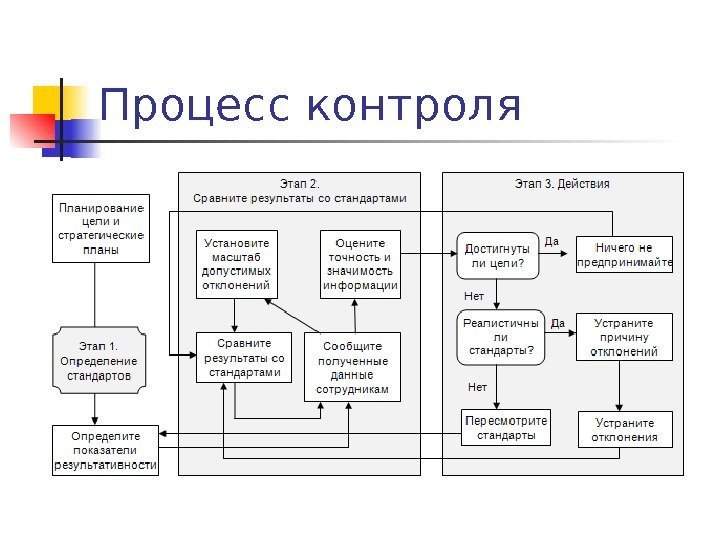 Процесс контроля

Планирование цели и стратегические планы

Этап 1. Определение стандартов

Определите показатели результативности

Этап 2. Сравните результаты со стандартами

Установите масштаб допустимых отклонений

Оцените точность и значимость информации

Сравните результаты со стандартами

Сообщите полученные данные сотрудникам

Этап 3. Действия

Достигнуты ли цели?

Да

Ничего не предпринимайте

Нет

Реалистичны ли стандарты?

Да

Устраните причину отклонений

Нет

Пересмотрите стандарты

Устраните отклонения